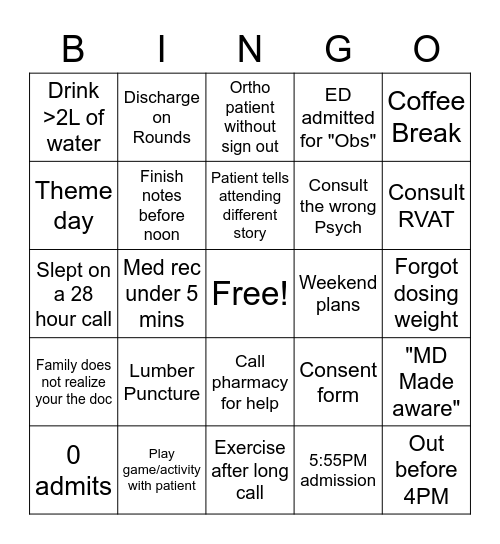 | B | I | N | G | O |
|---|---|---|---|---|
| Drink >2L of water | Discharge on Rounds | Ortho patient without sign out | ED admitted for "Obs" | Coffee Break |
| Theme day | Finish notes before noon | Patient tells attending different story | Consult the wrong Psych | Consult RVAT |
| Slept on a 28 hour call | Med rec under 5 mins | Free! | Weekend plans | Forgot dosing weight |
| Family does not realize your the doc | Lumber Puncture | Call pharmacy for help | Consent form | "MD Made aware" |
| 0 admits | Play game/activity with patient | Exercise after long call | 5:55PM admission | Out before 4PM |